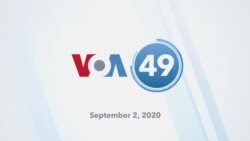 VOA 49

September 2, 2020